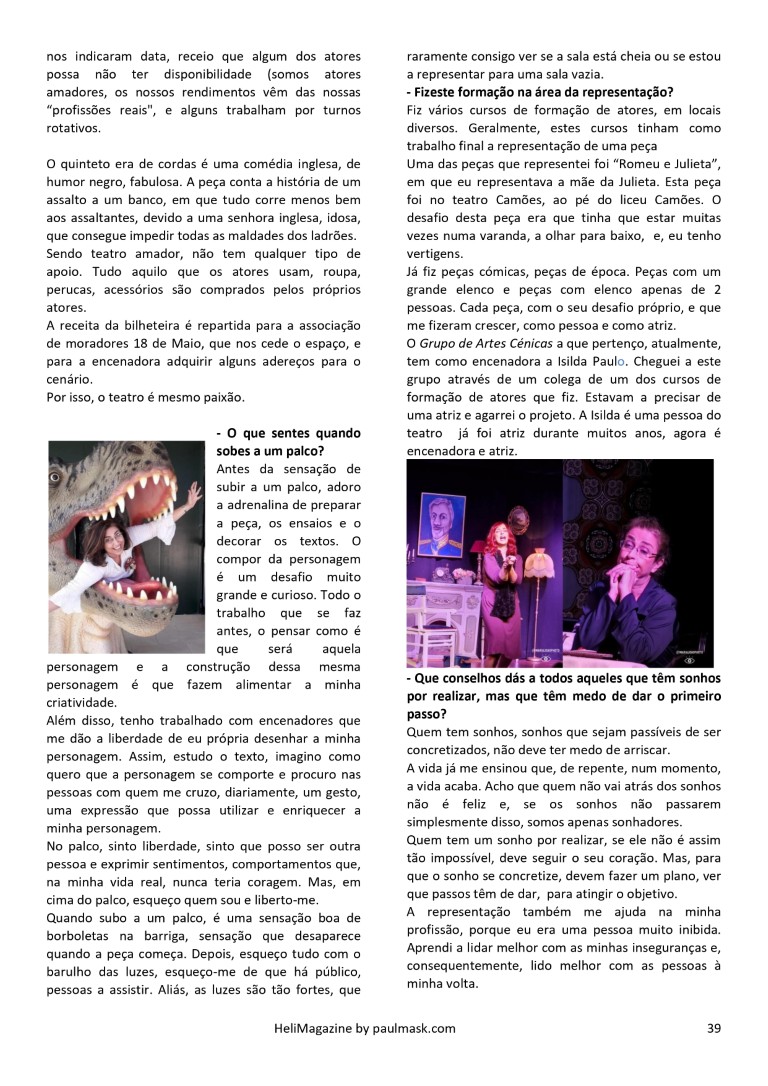 nos indicaram data, receio que algum dos atores possa não ter disponibilidade (somos atores amadores, os nossos rendimentos vêm das nossas “profissões reais", e alguns trabalham por turnos rotativos.

O quinteto era de cordas é uma comédia inglesa, de humor negro, fabulosa. A peça conta a história de um assalto a um banco, em que tudo corre menos bem aos assaltantes, devido a uma senhora inglesa, idosa, que consegue impedir todas as maldades dos ladrões.
Sendo teatro amador, não tem qualquer tipo de apoio. Tudo aquilo que os atores usam, roupa, perucas, acessórios são comprados pelos próprios atores.
A receita da bilheteira é repartida para a associação de moradores 18 de Maio, que nos cede o espaço, e para a encenadora adquirir alguns adereços para o cenário.
Por isso, o teatro é mesmo paixão.

- O que sentes quando sobes a um palco?
Antes da sensação de subir a um palco, adoro a adrenalina de preparar a peça, os ensaios e o decorar os textos. O compor da personagem é um desafio muito grande e curioso. Todo o trabalho que se faz antes, o pensar como é que será aquela personagem e a construção dessa mesma personagem é que fazem alimentar a minha criatividade.
Além disso, tenho trabalhado com encenadores que me dão a liberdade de eu própria desenhar a minha personagem. Assim, estudo o texto, imagino como quero que a personagem se comporte e procuro nas pessoas com quem me cruzo, diariamente, um gesto, uma expressão que possa utilizar e enriquecer a minha personagem.
No palco, sinto liberdade, sinto que posso ser outra pessoa e exprimir sentimentos, comportamentos que, na minha vida real, nunca teria coragem. Mas, em cima do palco, esqueço quem sou e liberto-me.
Quando subo a um palco, é uma sensação boa de borboletas na barriga, sensação que desaparece quando a peça começa. Depois, esqueço tudo com o barulho das luzes, esqueço-me de que há público, pessoas a assistir. Aliás, as luzes são tão fortes, que raramente consigo ver se a sala está cheia ou se estou a representar para uma sala vazia.
- Fizeste formação na área da representação?
Fiz vários cursos de formação de atores, em locais diversos. Geralmente, estes cursos tinham como trabalho final a representação de uma peça
Uma das peças que representei foi “Romeu e Julieta”, em que eu representava a mãe da Julieta. Esta peça foi no teatro Camões, ao pé do liceu Camões. O desafio desta peça era que tinha que estar muitas vezes numa varanda, a olhar para baixo, e, eu tenho vertigens.
Já fiz peças cómicas, peças de época. Peças com um grande elenco e peças com elenco apenas de 2 pessoas. Cada peça, com o seu desafio próprio, e que me fizeram crescer, como pessoa e como atriz.
O Grupo de Artes Cénicas a que pertenço, atualmente, tem como encenadora a Isilda Paulo. Cheguei a este grupo através de um colega de um dos cursos de formação de atores que fiz. Estavam a precisar de uma atriz e agarrei o projeto. A Isilda é uma pessoa do teatro já foi atriz durante muitos anos, agora é encenadora e atriz.

- Que conselhos dás a todos aqueles que têm sonhos por realizar, mas que têm medo de dar o primeiro passo?
Quem tem sonhos, sonhos que sejam passíveis de ser concretizados, não deve ter medo de arriscar.
A vida já me ensinou que, de repente, num momento, a vida acaba. Acho que quem não vai atrás dos sonhos não é feliz e, se os sonhos não passarem simplesmente disso, somos apenas sonhadores.
Quem tem um sonho por realizar, se ele não é assim tão impossível, deve seguir o seu coração. Mas, para que o sonho se concretize, devem fazer um plano, ver que passos têm de dar, para atingir o objetivo.
A representação também me ajuda na minha profissão, porque eu era uma pessoa muito inibida. Aprendi a lidar melhor com as minhas inseguranças e, consequentemente, lido melhor com as pessoas à minha volta.

HeliMagazine by paulmask.com 39